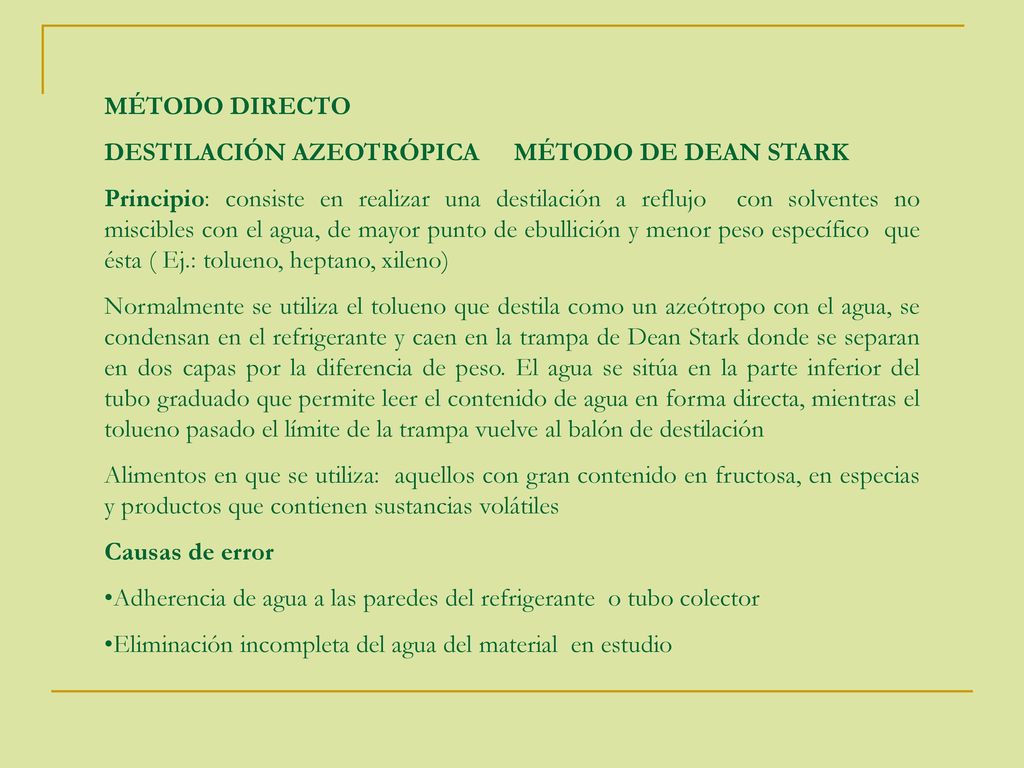 MÉTODO DIRECTO

DESTILACIÓN AZEOTRÓPICA MÉTODO DE DEAN STARK

Principio: consiste en realizar una destilación a reflujo con solventes no miscibles con el agua, de mayor punto de ebullición y menor peso específico que ésta ( Ej.: tolueno, heptano, xileno)

Normalmente se utiliza el tolueno que destila como un azeótropo con el agua, se condensan en el refrigerante y caen en la trampa de Dean Stark donde se separan en dos capas por la diferencia de peso. El agua se sitúa en la parte inferior del tubo graduado que permite leer el contenido de agua en forma directa, mientras el tolueno pasado el límite de la trampa vuelve al balón de destilación

Alimentos en que se utiliza: aquellos con gran contenido en fructosa, en especias y productos que contienen sustancias volátiles

Causas de error

•Adherencia de agua a las paredes del refrigerante o tubo colector

•Eliminación incompleta del agua del material en estudio